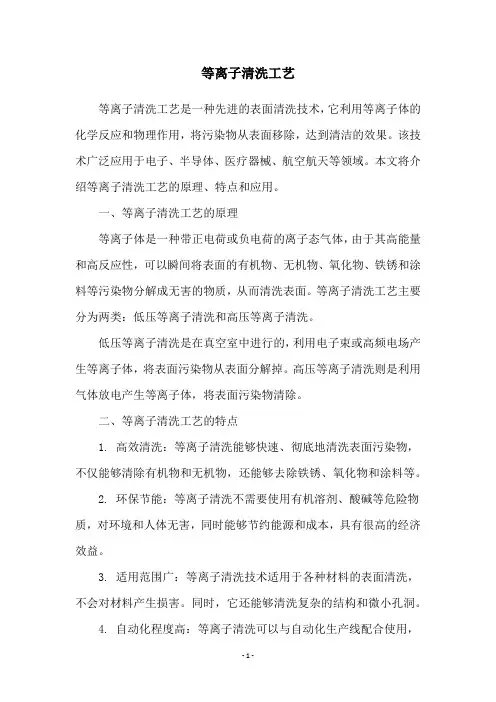 等离子清洗工艺

等离子清洗工艺是一种先进的表面清洗技术，它利用等离子体的化学反应和物理作用，将污染物从表面移除，达到清洁的效果。该技术广泛应用于电子、半导体、医疗器械、航空航天等领域。本文将介绍等离子清洗工艺的原理、特点和应用。

一、等离子清洗工艺的原理

等离子体是一种带正电荷或负电荷的离子态气体，由于其高能量和高反应性，可以瞬间将表面的有机物、无机物、氧化物、铁锈和涂料等污染物分解成无害的物质，从而清洗表面。等离子清洗工艺主要分为两类：低压等离子清洗和高压等离子清洗。

低压等离子清洗是在真空室中进行的，利用电子束或高频电场产生等离子体，将表面污染物从表面分解掉。高压等离子清洗则是利用气体放电产生等离子体，将表面污染物清除。

二、等离子清洗工艺的特点

1. 高效清洗：等离子清洗能够快速、彻底地清洗表面污染物，不仅能够清除有机物和无机物，还能够去除铁锈、氧化物和涂料等。

2. 环保节能：等离子清洗不需要使用有机溶剂、酸碱等危险物质，对环境和人体无害，同时能够节约能源和成本，具有很高的经济效益。

3. 适用范围广：等离子清洗技术适用于各种材料的表面清洗，不会对材料产生损害。同时，它还能够清洗复杂的结构和微小孔洞。

4. 自动化程度高：等离子清洗可以与自动化生产线配合使用，

- 1 -